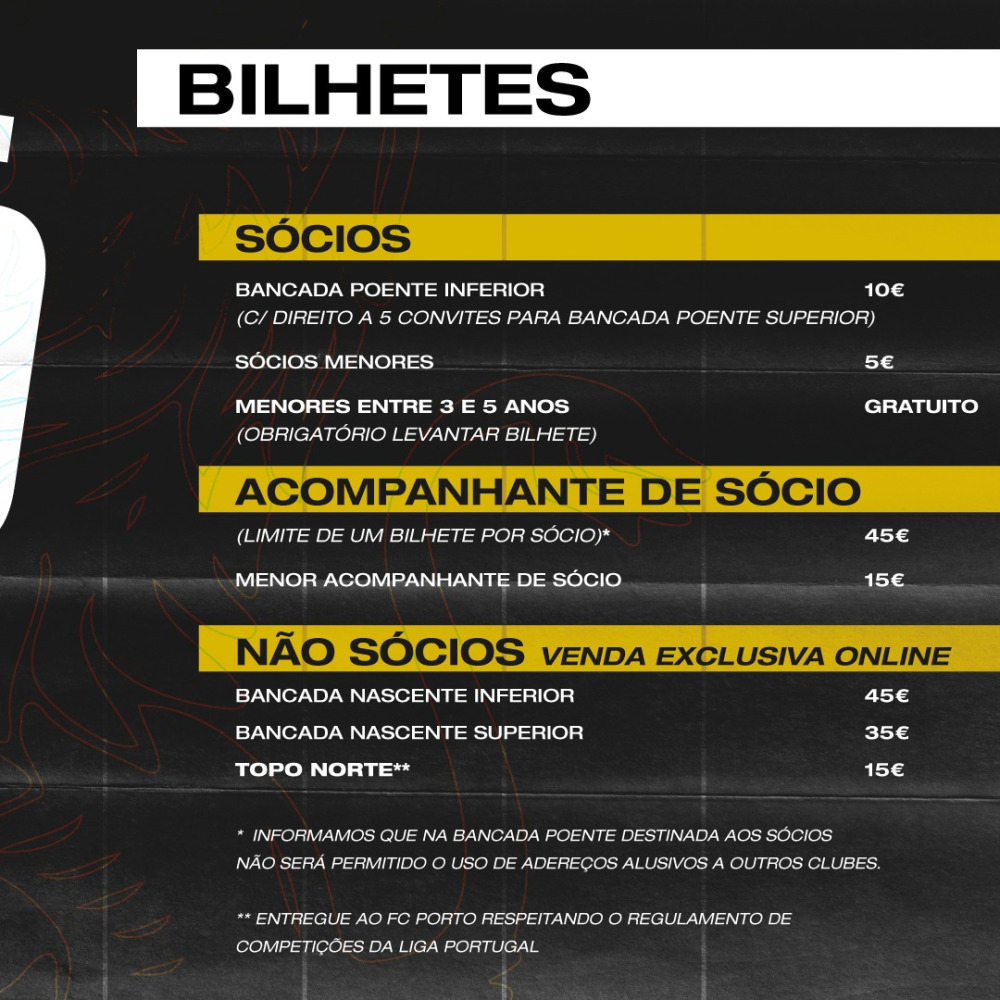 BILHETES

SÓCIOS

BANCADA POENTE INFERIOR 10€
(C/ DIREITO A 5 CONVITES PARA BANCADA POENTE SUPERIOR)

SÓCIOS MENORES 5€

MENORES ENTRE 3 E 5 ANOS GRATUITO
(OBRIGATÓRIO LEVANTAR BILHETE)

ACOMPANHANTE DE SÓCIO

(LIMITE DE UM BILHETE POR SÓCIO)* 45€

MENOR ACOMPANHANTE DE SÓCIO 15€

NÃO SÓCIOS VENDA EXCLUSIVA ONLINE

BANCADA NASCENTE INFERIOR 45€
BANCADA NASCENTE SUPERIOR 35€
TOPO NORTE** 15€

* INFORMAMOS QUE NA BANCADA POENTE DESTINADA AOS SÓCIOS NÃO SERÁ PERMITIDO O USO DE ADEREÇOS ALUSIVOS A OUTROS CLUBES.

** ENTREGUE AO FC PORTO RESPEITANDO O REGULAMENTO DE COMPETIÇÕES DA LIGA PORTUGAL